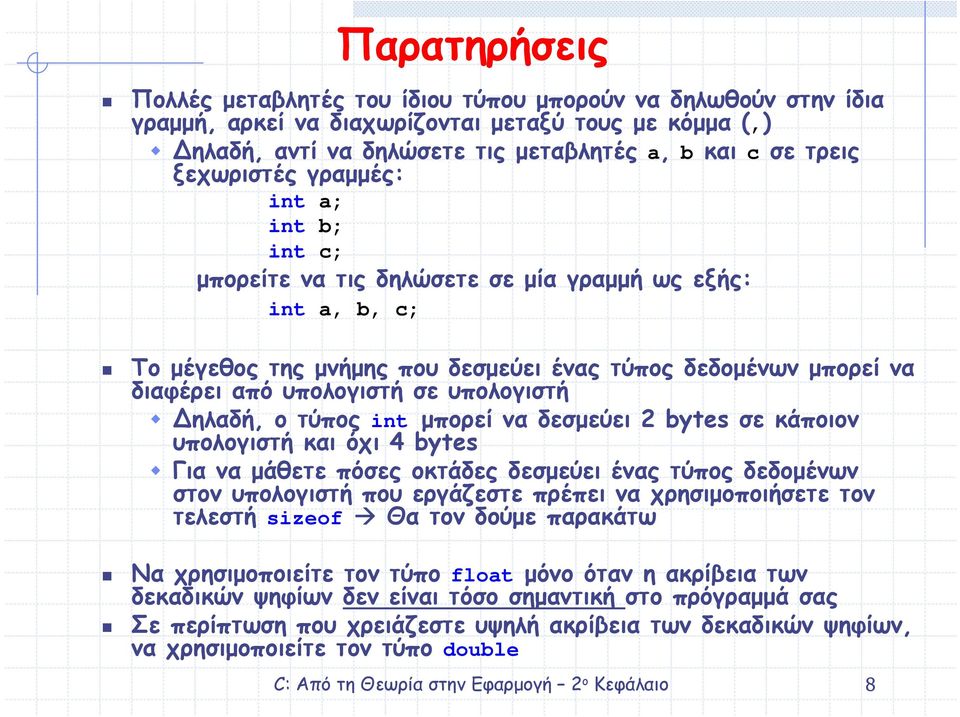 Παρατηρήσεις

Πολλές μεταβλητές του ίδιου τύπου μπορούν να δηλωθούν στην ίδια γραμμή, αρκεί να διαχωρίζονται μεταξύ τους με κόμμα (,)

Δηλαδή, αντί να δηλώσετε τις μεταβλητές a, b και c σε τρεις ξεχωριστές γραμμές:

int a;
int b;
int c;

μπορείτε να τις δηλώσετε σε μία γραμμή ως εξής:

int a, b, c;

Το μέγεθος της μνήμης που δεσμεύει ένας τύπος δεδομένων μπορεί να διαφέρει από υπολογιστή σε υπολογιστή

Δηλαδή, ο τύπος int μπορεί να δεσμεύει 2 bytes σε κάποιον υπολογιστή και όχι 4 bytes

Για να μάθετε πόσες οκτάδες δεσμεύει ένας τύπος δεδομένων στον υπολογιστή που εργάζεστε πρέπει να χρησιμοποιήσετε τον τελεστή sizeof → Θα τον δούμε παρακάτω

Να χρησιμοποιείτε τον τύπο float μόνο όταν η ακρίβεια των δεκαδικών ψηφίων δεν είναι τόσο σημαντική στο πρόγραμμά σας

Σε περίπτωση που χρειάζεστε υψηλή ακρίβεια των δεκαδικών ψηφίων, να χρησιμοποιείτε τον τύπο double

C: Από τη Θεωρία στην Εφαρμογή – 2ο Κεφάλαιο 8